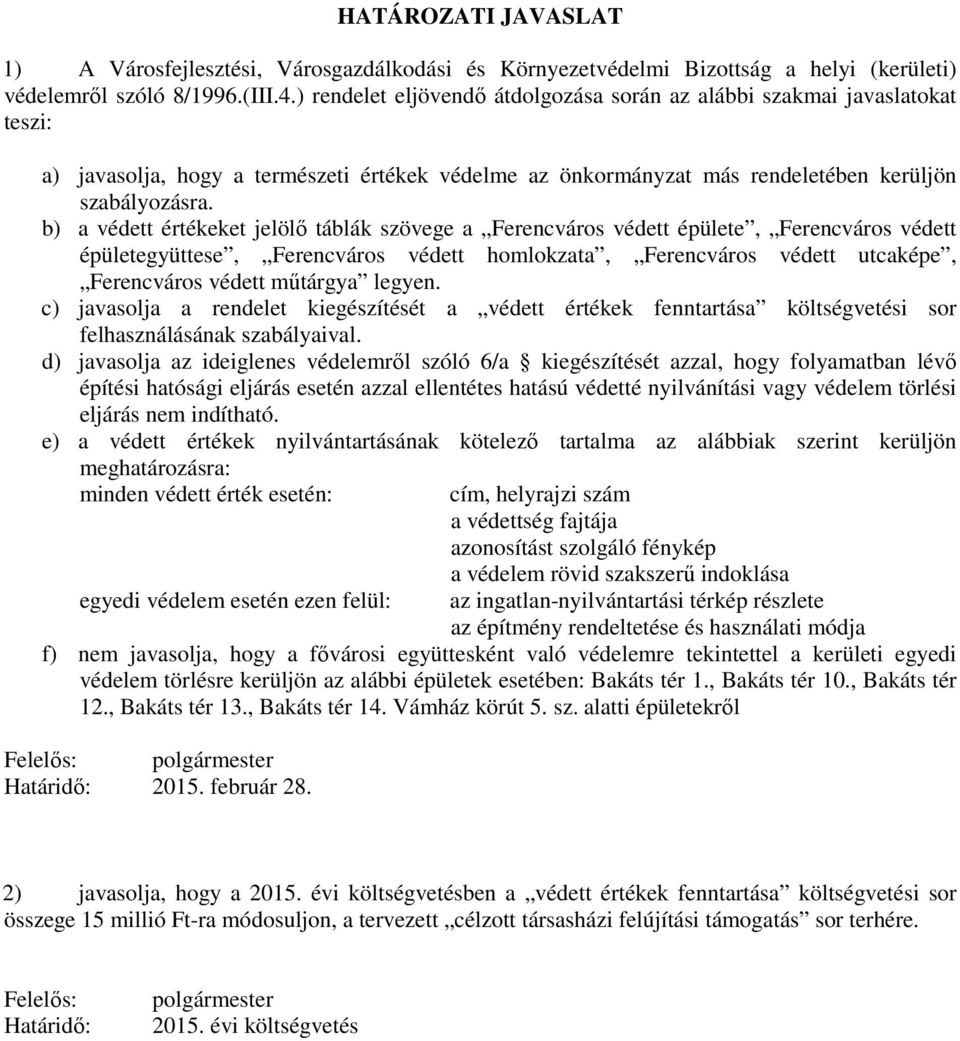 HATÁROZATI JAVASLAT

1) A Városfejlesztési, Városgazdálkodási és Környezetvédelmi Bizottság a helyi (kerületi) védelemről szóló 8/1996.(III.4.) rendelet eljövendő átdolgozása során az alábbi szakmai javaslatokat teszi:

a) javasolja, hogy a természeti értékek védelme az önkormányzat más rendeletében kerüljön szabályozásra.
b) a védett értékeket jelölő táblák szövege a „Ferencváros védett épülete”, „Ferencváros védett épületegyüttese”, „Ferencváros védett homlokzata”, „Ferencváros védett utcaképe”, „Ferencváros védett műtárgya” legyen.
c) javasolja a rendelet kiegészítését a „védett értékek fenntartása” költségvetési sor felhasználásának szabályaival.
d) javasolja az ideiglenes védelemről szóló 6/a § kiegészítését azzal, hogy folyamatban lévő építési hatósági eljárás esetén azzal ellentétes hatású védetté nyilvánítási vagy védelem törlési eljárás nem indítható.
e) a védett értékek nyilvántartásának kötelező tartalma az alábbiak szerint kerüljön meghatározásra:
minden védett érték esetén: cím, helyrajzi szám
a védettség fajtája
azonosítást szolgáló fénykép
a védelem rövid szakszerű indoklása
egyedi védelem esetén ezen felül: az ingatlan-nyilvántartási térkép részlete
az építmény rendeltetése és használati módja
f) nem javasolja, hogy a fővárosi együttesként való védelemre tekintettel a kerületi egyedi védelem törlésre kerüljön az alábbi épületek esetében: Bakáts tér 1., Bakáts tér 10., Bakáts tér 12., Bakáts tér 13., Bakáts tér 14. Vámház körút 5. sz. alatti épületekről

Felelős: polgármester
Határidő: 2015. február 28.

2) javasolja, hogy a 2015. évi költségvetésben a „védett értékek fenntartása” költségvetési sor összege 15 millió Ft-ra módosuljon, a tervezett „célzott társasházi felújítási támogatás” sor terhére.

Felelős: polgármester
Határidő: 2015. évi költségvetés